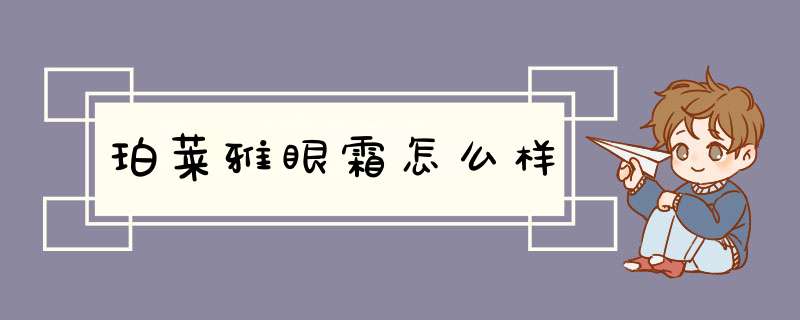 珀莱雅眼霜怎么样